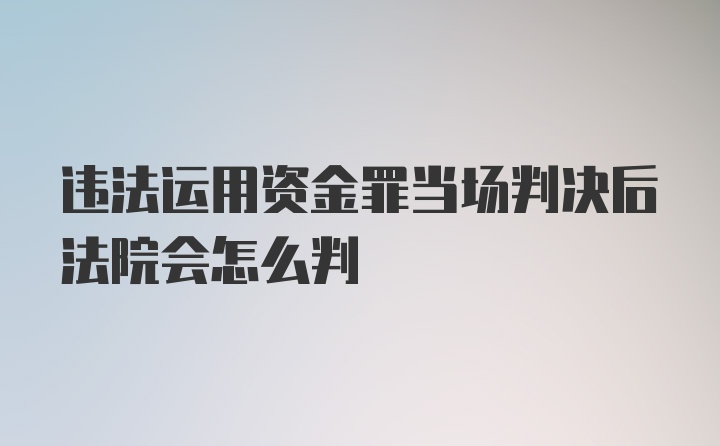 违法运用资金罪当场判决后法院会怎么判